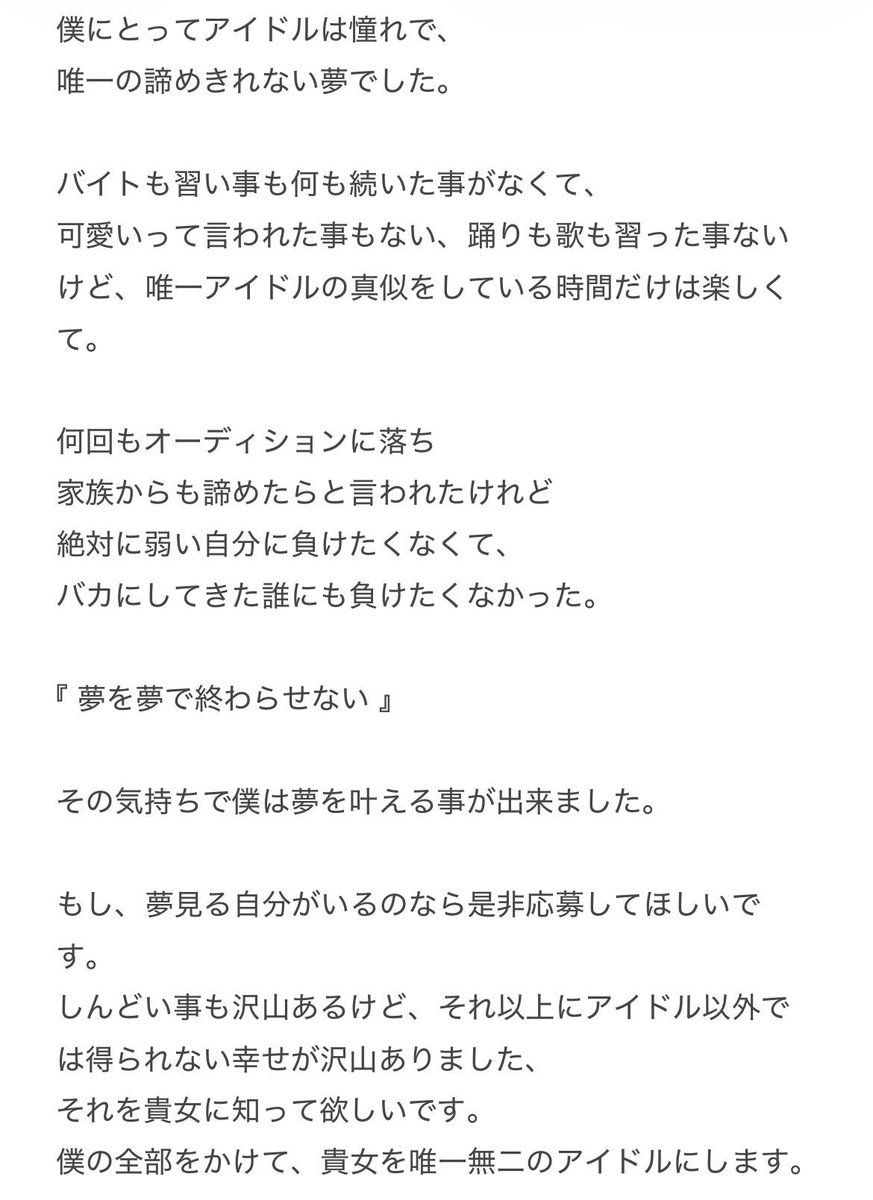 僕にとってアイドルは憧れで、
唯一の諦めきれない夢でした。

バイトも習い事も何も続いた事がなくて、
可愛いって言われた事もない、踊りも歌も習った事ないけど、唯一アイドルの真似をしている時間だけは楽しくて。

何回もオーディションに落ち
家族からも諦めたらと言われたけれど
絶対に弱い自分に負けたくなくて、
バカにしてきた誰にも負けたくなかった。

『 夢を夢で終わらせない 』

その気持ちで僕は夢を叶える事が出来ました。

もし、夢見る自分がいるのなら是非応募してほしいです。
しんどい事も沢山あるけど、それ以上にアイドル以外では得られない幸せが沢山ありました、
それを貴女に知って欲しいです。
僕の全部をかけて、貴女を唯一無二のアイドルにします。